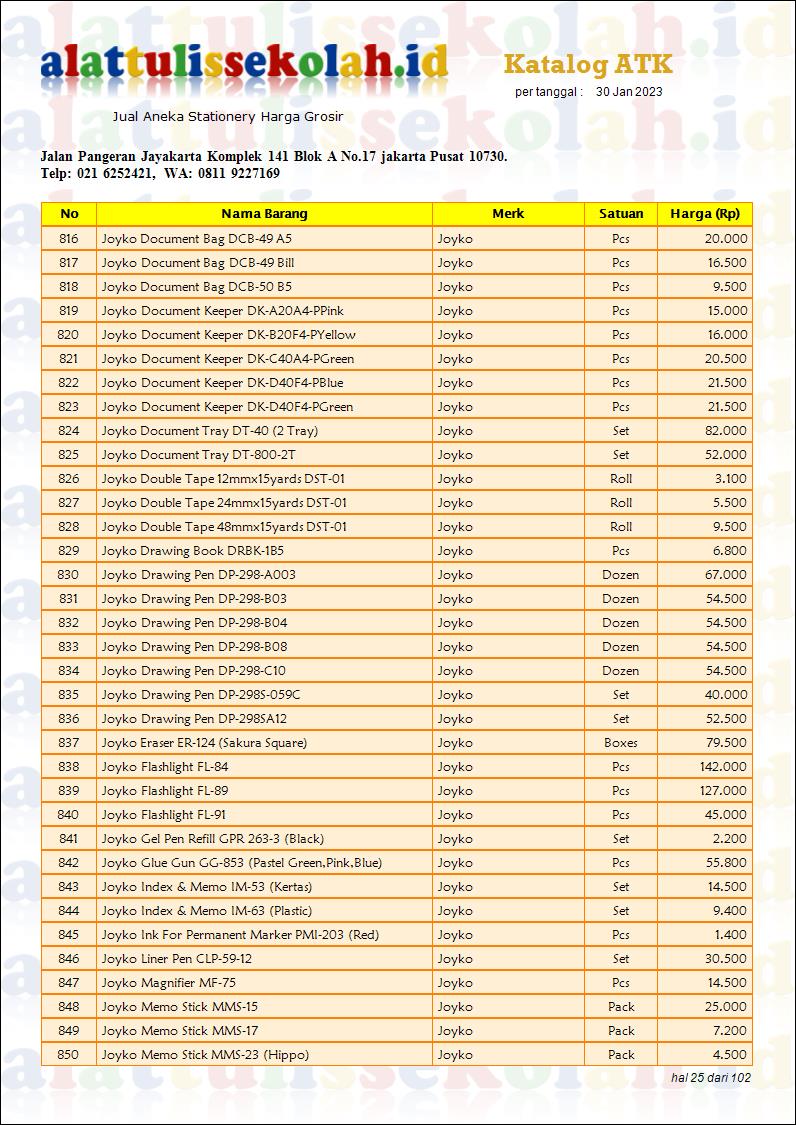 alattulissekolah.id

Katalog ATK

per tanggal : 30 Jan 2023

Jual Aneka Stationery Harga Grosir

Jalan Pangeran Jayakarta Komplek 141 Blok A No.17 jakarta Pusat 10730.
Telp: 021 6252421, WA: 0811 9227169

| No | Nama Barang | Merk | Satuan | Harga (Rp) |
|---|---|---|---|---|
| 816 | Joyko Document Bag DCB-49 A5 | Joyko | Pcs | 20.000 |
| 817 | Joyko Document Bag DCB-49 Bill | Joyko | Pcs | 16.500 |
| 818 | Joyko Document Bag DCB-50 B5 | Joyko | Pcs | 9.500 |
| 819 | Joyko Document Keeper DK-A20A4-PPink | Joyko | Pcs | 15.000 |
| 820 | Joyko Document Keeper DK-B20F4-PYellow | Joyko | Pcs | 16.000 |
| 821 | Joyko Document Keeper DK-C40A4-PGreen | Joyko | Pcs | 20.500 |
| 822 | Joyko Document Keeper DK-D40F4-PBlue | Joyko | Pcs | 21.500 |
| 823 | Joyko Document Keeper DK-D40F4-PGreen | Joyko | Pcs | 21.500 |
| 824 | Joyko Document Tray DT-40 (2 Tray) | Joyko | Set | 82.000 |
| 825 | Joyko Document Tray DT-800-2T | Joyko | Set | 52.000 |
| 826 | Joyko Double Tape 12mmx15yards DST-01 | Joyko | Roll | 3.100 |
| 827 | Joyko Double Tape 24mmx15yards DST-01 | Joyko | Roll | 5.500 |
| 828 | Joyko Double Tape 48mmx15yards DST-01 | Joyko | Roll | 9.500 |
| 829 | Joyko Drawing Book DRBK-1B5 | Joyko | Pcs | 6.800 |
| 830 | Joyko Drawing Pen DP-298-A003 | Joyko | Dozen | 67.000 |
| 831 | Joyko Drawing Pen DP-298-B03 | Joyko | Dozen | 54.500 |
| 832 | Joyko Drawing Pen DP-298-B04 | Joyko | Dozen | 54.500 |
| 833 | Joyko Drawing Pen DP-298-B08 | Joyko | Dozen | 54.500 |
| 834 | Joyko Drawing Pen DP-298-C10 | Joyko | Dozen | 54.500 |
| 835 | Joyko Drawing Pen DP-298S-059C | Joyko | Set | 40.000 |
| 836 | Joyko Drawing Pen DP-298SA12 | Joyko | Set | 52.500 |
| 837 | Joyko Eraser ER-124 (Sakura Square) | Joyko | Boxes | 79.500 |
| 838 | Joyko Flashlight FL-84 | Joyko | Pcs | 142.000 |
| 839 | Joyko Flashlight FL-89 | Joyko | Pcs | 127.000 |
| 840 | Joyko Flashlight FL-91 | Joyko | Pcs | 45.000 |
| 841 | Joyko Gel Pen Refill GPR 263-3 (Black) | Joyko | Set | 2.200 |
| 842 | Joyko Glue Gun GG-853 (Pastel Green,Pink,Blue) | Joyko | Pcs | 55.800 |
| 843 | Joyko Index & Memo IM-53 (Kertas) | Joyko | Set | 14.500 |
| 844 | Joyko Index & Memo IM-63 (Plastic) | Joyko | Set | 9.400 |
| 845 | Joyko Ink For Permanent Marker PMI-203 (Red) | Joyko | Pcs | 1.400 |
| 846 | Joyko Liner Pen CLP-59-12 | Joyko | Set | 30.500 |
| 847 | Joyko Magnifier MF-75 | Joyko | Pcs | 14.500 |
| 848 | Joyko Memo Stick MMS-15 | Joyko | Pack | 25.000 |
| 849 | Joyko Memo Stick MMS-17 | Joyko | Pack | 7.200 |
| 850 | Joyko Memo Stick MMS-23 (Hippo) | Joyko | Pack | 4.500 |

hal 25 dari 102